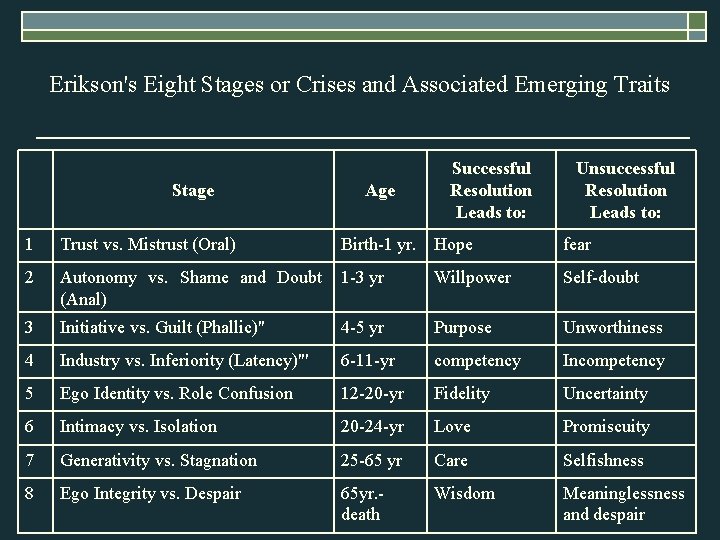 Erikson's Eight Stages or Crises and Associated Emerging Traits

| | Stage | Age | Successful Resolution Leads to: | Unsuccessful Resolution Leads to: |
|---|---|---|---|---|
| 1 | Trust vs. Mistrust (Oral) | Birth-1 yr. | Hope | fear |
| 2 | Autonomy vs. Shame and Doubt (Anal) | 1-3 yr | Willpower | Self-doubt |
| 3 | Initiative vs. Guilt (Phallic)" | 4-5 yr | Purpose | Unworthiness |
| 4 | Industry vs. Inferiority (Latency)"' | 6-11-yr | competency | Incompetency |
| 5 | Ego Identity vs. Role Confusion | 12-20-yr | Fidelity | Uncertainty |
| 6 | Intimacy vs. Isolation | 20-24-yr | Love | Promiscuity |
| 7 | Generativity vs. Stagnation | 25-65 yr | Care | Selfishness |
| 8 | Ego Integrity vs. Despair | 65yr.-death | Wisdom | Meaninglessness and despair |